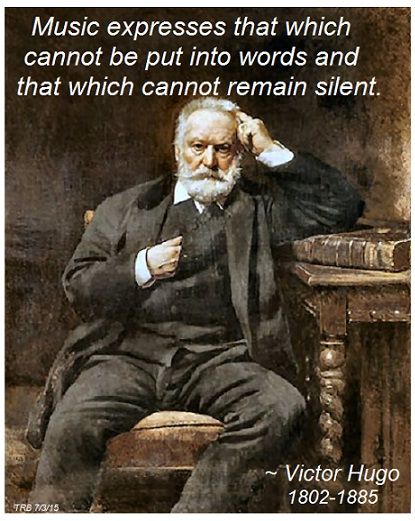 Music expresses that which cannot be put into words and that which cannot remain silent.

~ Victor Hugo
1802-1885

TRB 7/3/15